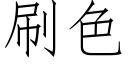 刷色